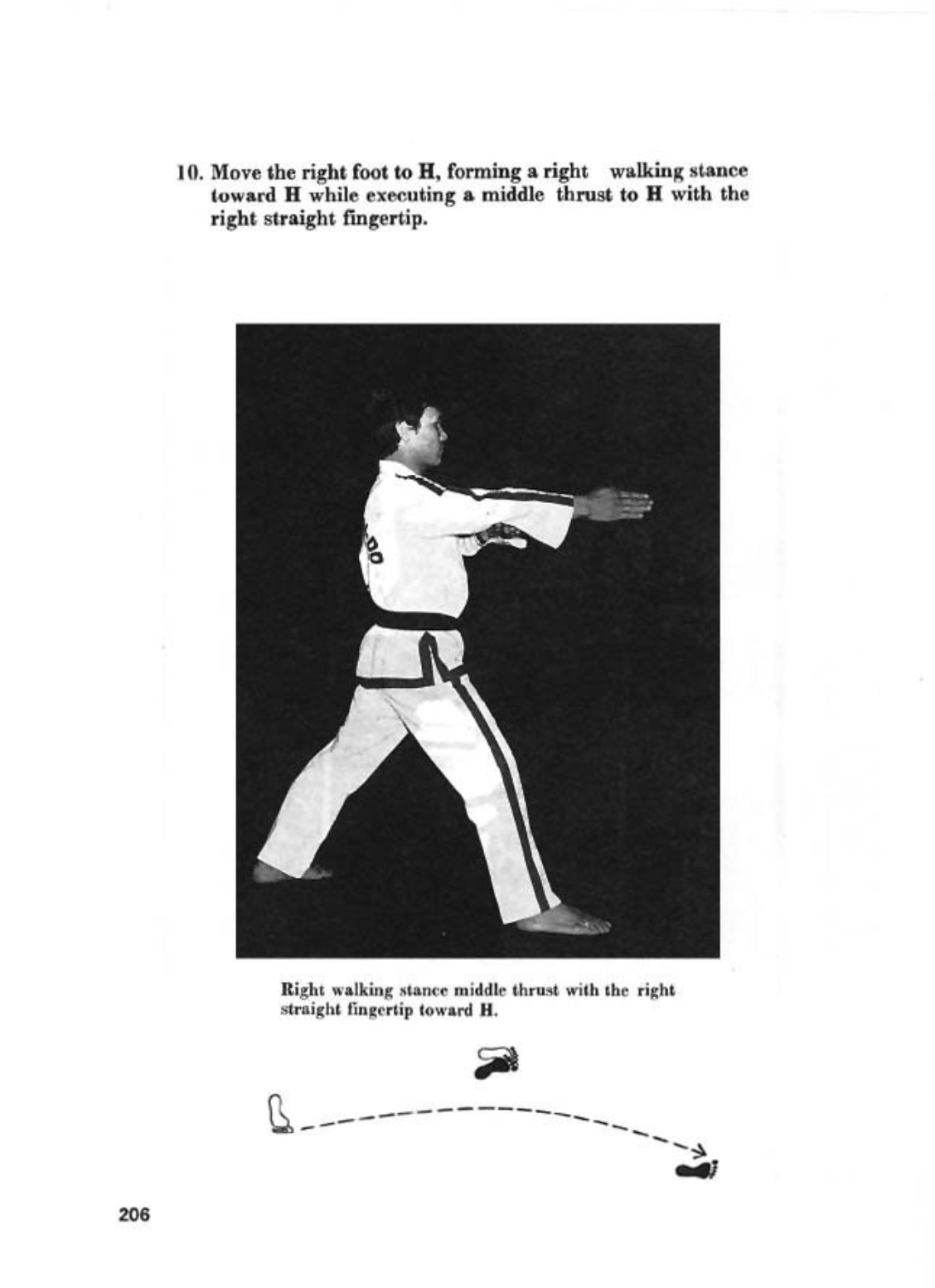 10. Move the right foot to H, forming a right walking stance toward H while executing a middle thrust to H with the right straight fingertip.

Right walking stance middle thrust with the right straight fingertip toward H.

206